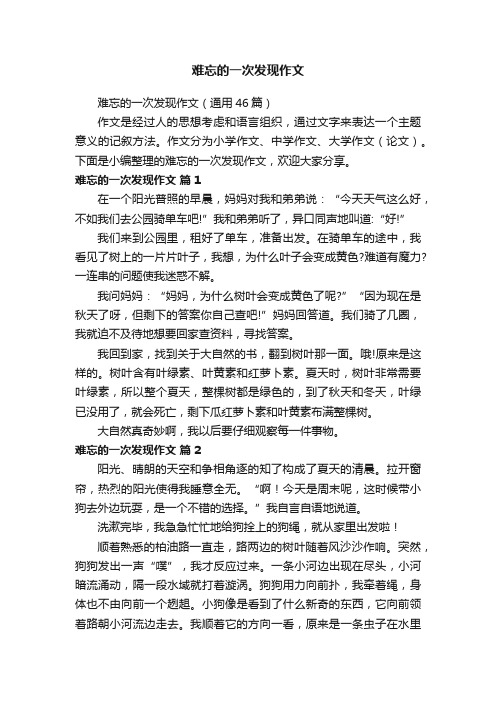 难忘的一次发现作文

难忘的一次发现作文（通用46篇）

作文是经过人的思想考虑和语言组织，通过文字来表达一个主题意义的记叙方法。作文分为小学作文、中学作文、大学作文（论文）。下面是小编整理的难忘的一次发现作文，欢迎大家分享。

难忘的一次发现作文 篇1

在一个阳光普照的早晨，妈妈对我和弟弟说：“今天天气这么好，不如我们去公园骑单车吧!”我和弟弟听了，异口同声地叫道:“好!”

我们来到公园里，租好了单车，准备出发。在骑单车的途中，我看见了树上的一片片叶子，我想，为什么叶子会变成黄色?难道有魔力?一连串的问题使我迷惑不解。

我问妈妈：“妈妈，为什么树叶会变成黄色了呢?”“因为现在是秋天了呀，但剩下的答案你自己查吧!”妈妈回答道。我们骑了几圈，我就迫不及待地想要回家查资料，寻找答案。

我回到家，找到关于大自然的书，翻到树叶那一面。哦!原来是这样的。树叶含有叶绿素、叶黄素和红萝卜素。夏天时，树叶非常需要叶绿素，所以整个夏天，整棵树都是绿色的，到了秋天和冬天，叶绿已没用了，就会死亡，剩下瓜红萝卜素和叶黄素布满整棵树。

大自然真奇妙啊，我以后要仔细观察每一件事物。

难忘的一次发现作文 篇2

阳光、晴朗的天空和争相角逐的知了构成了夏天的清晨。拉开窗帘，热烈的阳光使得我睡意全无。“啊！今天是周末呢，这时候带小狗去外边玩耍，是一个不错的选择。”我自言自语地说道。

洗漱完毕，我急急忙忙地给狗拴上的狗绳，就从家里出发啦！

顺着熟悉的柏油路一直走，路两边的树叶随着风沙沙作响。突然，狗狗发出一声“噗”，我才反应过来。一条小河边出现在尽头，小河暗流涌动，隔一段水域就打着漩涡。狗狗用力向前扑，我牵着绳，身体也不由向前一个趔趄。小狗像是看到了什么新奇的东西，它向前领着路朝小河流边走去。我顺着它的方向一看，原来是一条虫子在水里